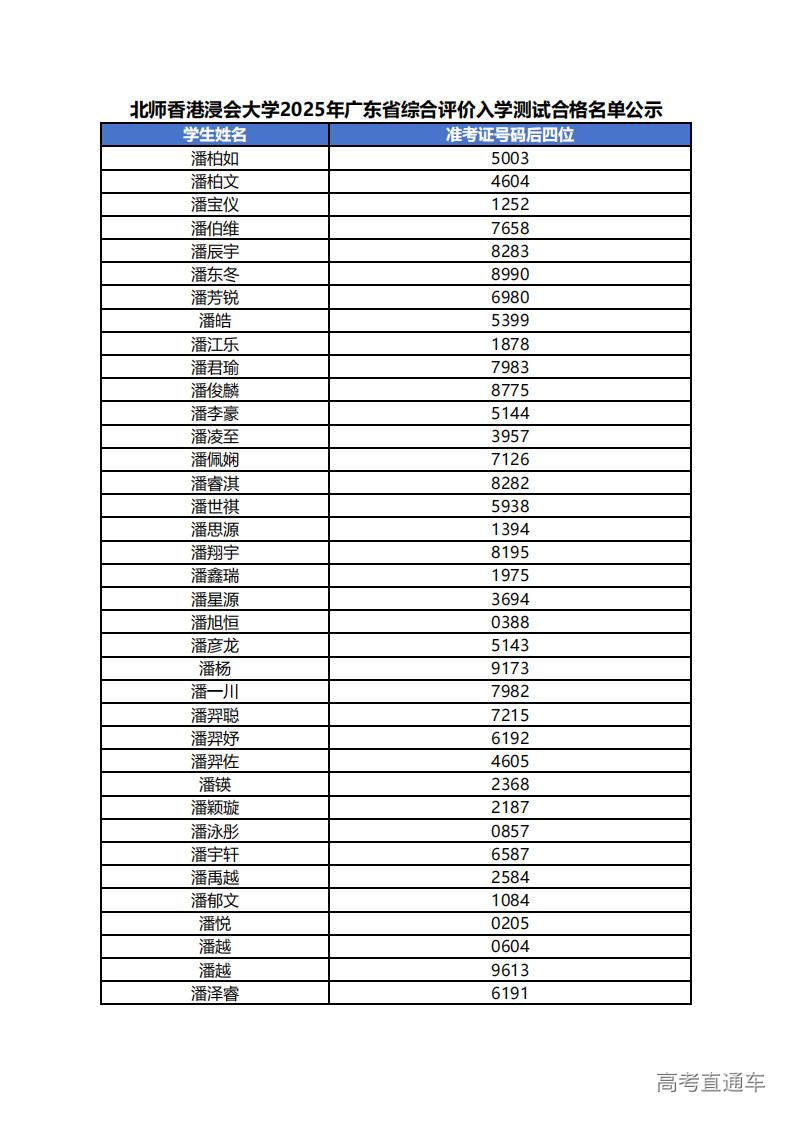 北师香港浸会大学2025年广东省综合评价入学测试合格名单公示

| 学生姓名 | 准考证号码后四位 |
|---|---|
| 潘柏如 | 5003 |
| 潘柏文 | 4604 |
| 潘宝仪 | 1252 |
| 潘伯维 | 7658 |
| 潘辰宇 | 8283 |
| 潘东冬 | 8990 |
| 潘芳锐 | 6980 |
| 潘皓 | 5399 |
| 潘江乐 | 1878 |
| 潘君瑜 | 7983 |
| 潘俊麟 | 8775 |
| 潘李豪 | 5144 |
| 潘凌至 | 3957 |
| 潘佩娴 | 7126 |
| 潘睿淇 | 8282 |
| 潘世祺 | 5938 |
| 潘思源 | 1394 |
| 潘翔宇 | 8195 |
| 潘鑫瑞 | 1975 |
| 潘星源 | 3694 |
| 潘旭恒 | 0388 |
| 潘彦龙 | 5143 |
| 潘杨 | 9173 |
| 潘一川 | 7982 |
| 潘羿聪 | 7215 |
| 潘羿妤 | 6192 |
| 潘羿佐 | 4605 |
| 潘锳 | 2368 |
| 潘颖璇 | 2187 |
| 潘泳彤 | 0857 |
| 潘宇轩 | 6587 |
| 潘禹越 | 2584 |
| 潘郁文 | 1084 |
| 潘悦 | 0205 |
| 潘越 | 0604 |
| 潘越 | 9613 |
| 潘泽睿 | 6191 |

高考直通车